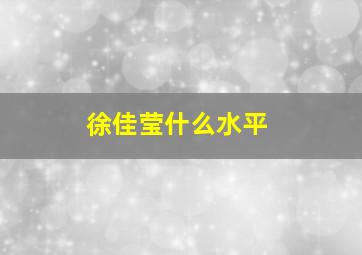 徐佳莹什么水平